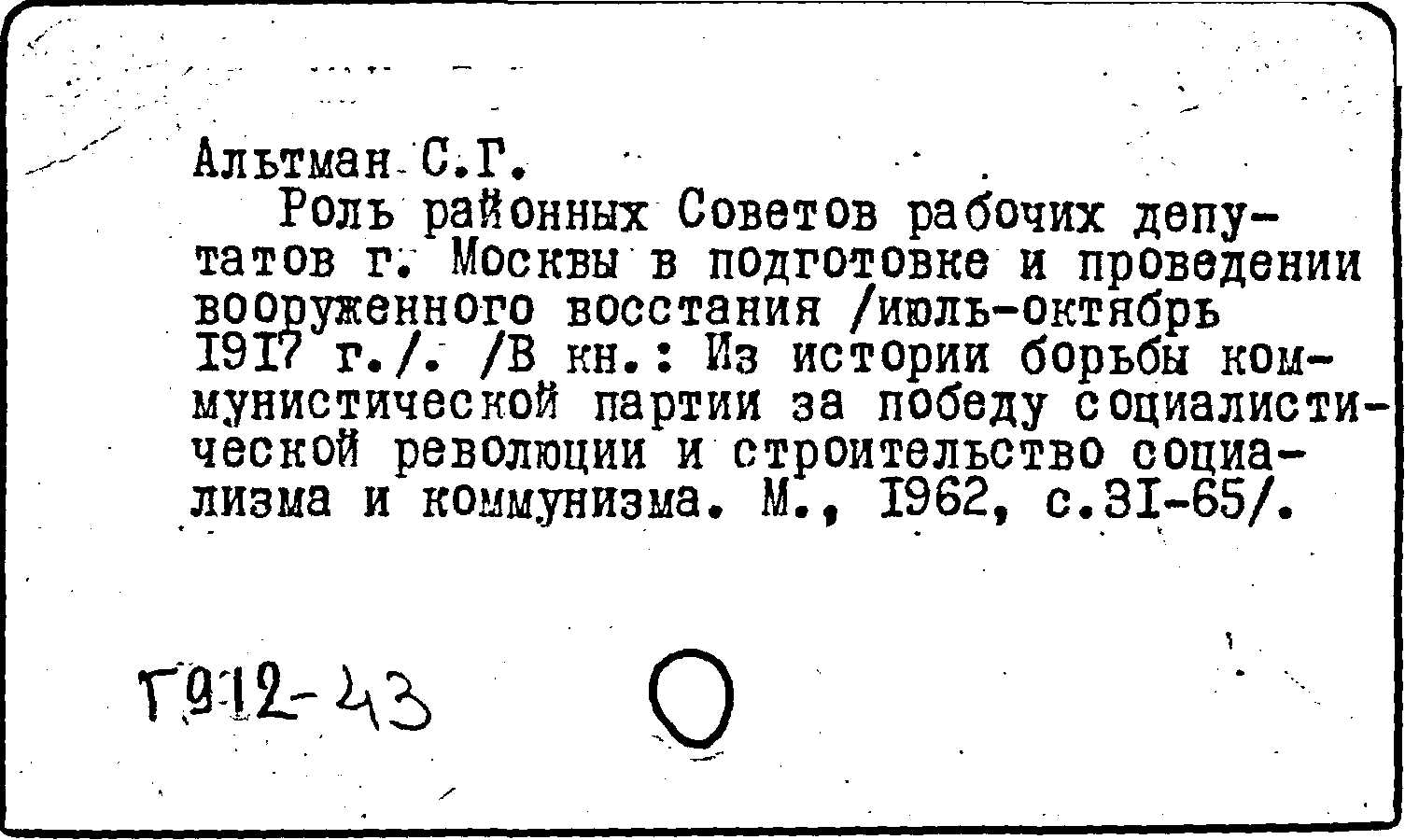 Альтман С.Г.

Роль районных Советов рабочих депутатов г. Москвы в подготовке и проведении вооруженного восстания /июль-октябрь I9I7 г./. /В кн.: Из истории борьбы коммунистической партии за победу социалистической революции и строительство социализма и коммунизма. М., I962, с.3I-65/.

Г912-43